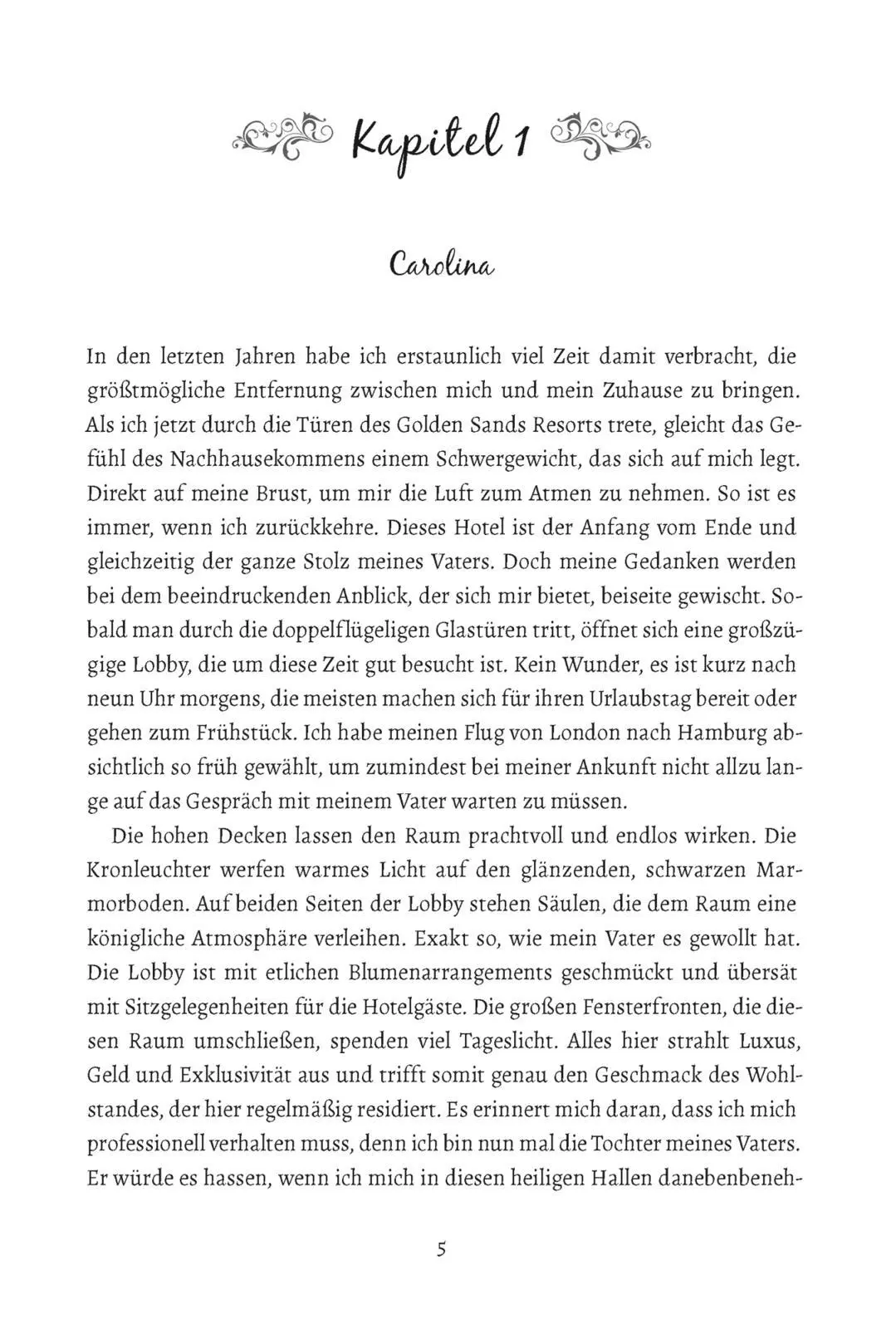 Kapitel 1

Carolina

In den letzten Jahren habe ich erstaunlich viel Zeit damit verbracht, die größtmögliche Entfernung zwischen mich und mein Zuhause zu bringen. Als ich jetzt durch die Türen des Golden Sands Resorts trete, gleicht das Gefühl des Nachhausekommens einem Schwergewicht, das sich auf mich legt. Direkt auf meine Brust, um mir die Luft zum Atmen zu nehmen. So ist es immer, wenn ich zurückkehre. Dieses Hotel ist der Anfang vom Ende und gleichzeitig der ganze Stolz meines Vaters. Doch meine Gedanken werden bei dem beeindruckenden Anblick, der sich mir bietet, beiseite gewischt. Sobald man durch die doppelflügeligen Glastüren tritt, öffnet sich eine großzügige Lobby, die um diese Zeit gut besucht ist. Kein Wunder, es ist kurz nach neun Uhr morgens, die meisten machen sich für ihren Urlaubstag bereit oder gehen zum Frühstück. Ich habe meinen Flug von London nach Hamburg absichtlich so früh gewählt, um zumindest bei meiner Ankunft nicht allzu lange auf das Gespräch mit meinem Vater warten zu müssen.

Die hohen Decken lassen den Raum prachtvoll und endlos wirken. Die Kronleuchter werfen warmes Licht auf den glänzenden, schwarzen Marmorboden. Auf beiden Seiten der Lobby stehen Säulen, die dem Raum eine königliche Atmosphäre verleihen. Exakt so, wie mein Vater es gewollt hat. Die Lobby ist mit etlichen Blumenarrangements geschmückt und übersät mit Sitzgelegenheiten für die Hotelgäste. Die großen Fensterfronten, die diesen Raum umschließen, spenden viel Tageslicht. Alles hier strahlt Luxus, Geld und Exklusivität aus und trifft somit genau den Geschmack des Wohlstandes, der hier regelmäßig residiert. Es erinnert mich daran, dass ich mich professionell verhalten muss, denn ich bin nun mal die Tochter meines Vaters. Er würde es hassen, wenn ich mich in diesen heiligen Hallen danebenbeneh-

5